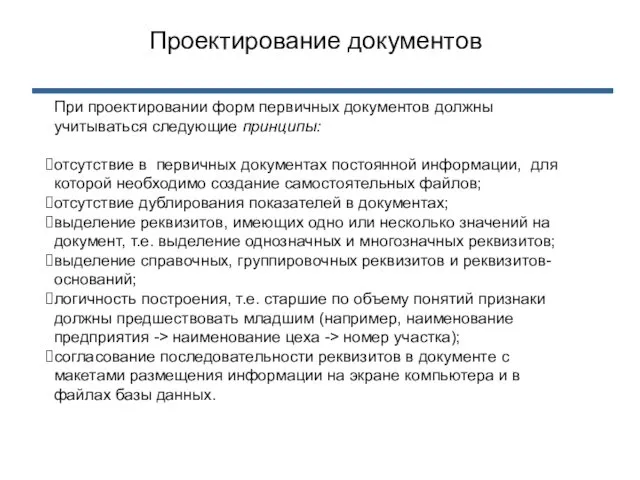 Проектирование документов

При проектировании форм первичных документов должны учитываться следующие принципы:

отсутствие в первичных документах постоянной информации, для которой необходимо создание самостоятельных файлов;
отсутствие дублирования показателей в документах;
выделение реквизитов, имеющих одно или несколько значений на документ, т.е. выделение однозначных и многозначных реквизитов;
выделение справочных, группировочных реквизитов и реквизитов-оснований;
логичность построения, т.е. старшие по объему понятий признаки должны предшествовать младшим (например, наименование предприятия -> наименование цеха -> номер участка);
согласование последовательности реквизитов в документе с макетами размещения информации на экране компьютера и в файлах базы данных.